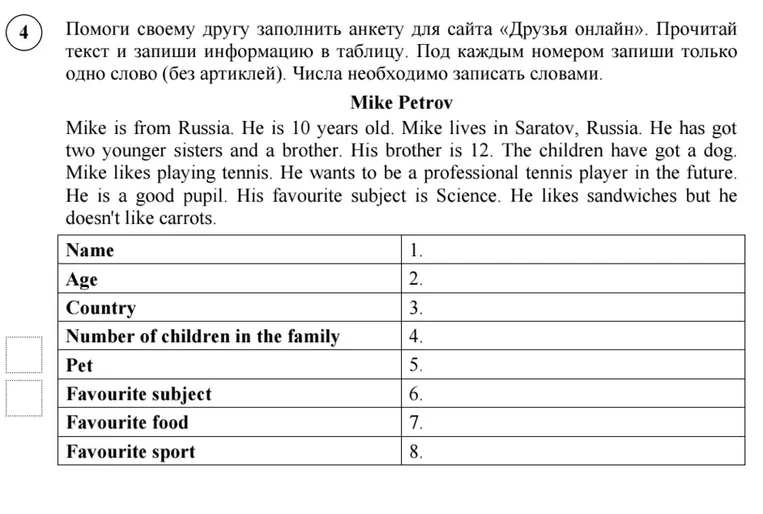 4

Помоги своему другу заполнить анкету для сайта «Друзья онлайн». Прочитай текст и запиши информацию в таблицу. Под каждым номером запиши только одно слово (без артиклей). Числа необходимо записать словами.

Mike Petrov

Mike is from Russia. He is 10 years old. Mike lives in Saratov, Russia. He has got two younger sisters and a brother. His brother is 12. The children have got a dog. Mike likes playing tennis. He wants to be a professional tennis player in the future. He is a good pupil. His favourite subject is Science. He likes sandwiches but he doesn't like carrots.

| Name | 1. |
|---|---|
| Age | 2. |
| Country | 3. |
| Number of children in the family | 4. |
| Pet | 5. |
| Favourite subject | 6. |
| Favourite food | 7. |
| Favourite sport | 8. |